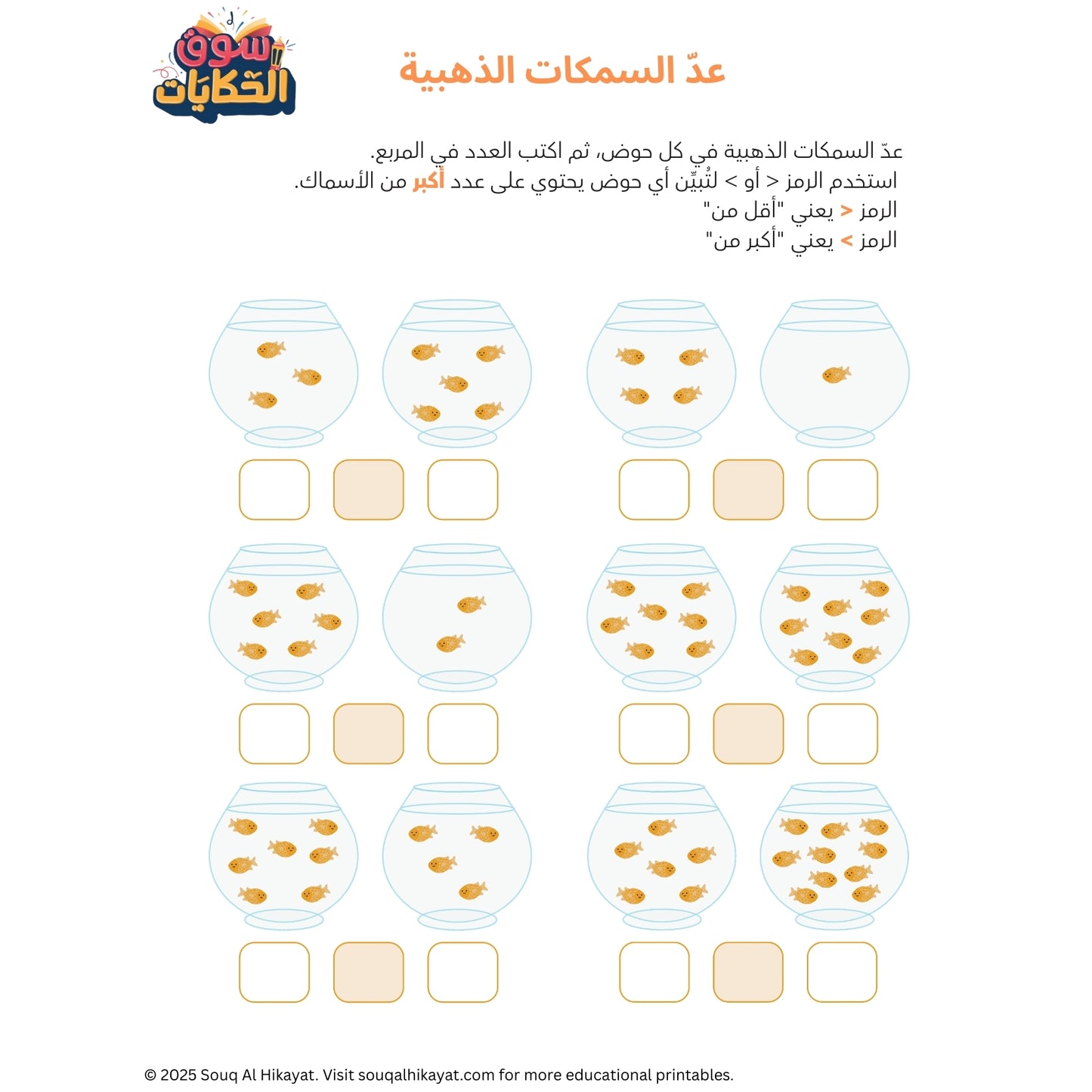 سوق الحكايات

عدّ السمكات الذهبية

عدّ السمكات الذهبية في كل حوض، ثم اكتب العدد في المربع.
استخدم الرمز < أو > لتُبيِّن أي حوض يحتوي على عدد أكبر من الأسماك.
الرمز < يعني "أقل من"
الرمز > يعني "أكبر من"

© 2025 Souq Al Hikayat. Visit souqalhikayat.com for more educational printables.